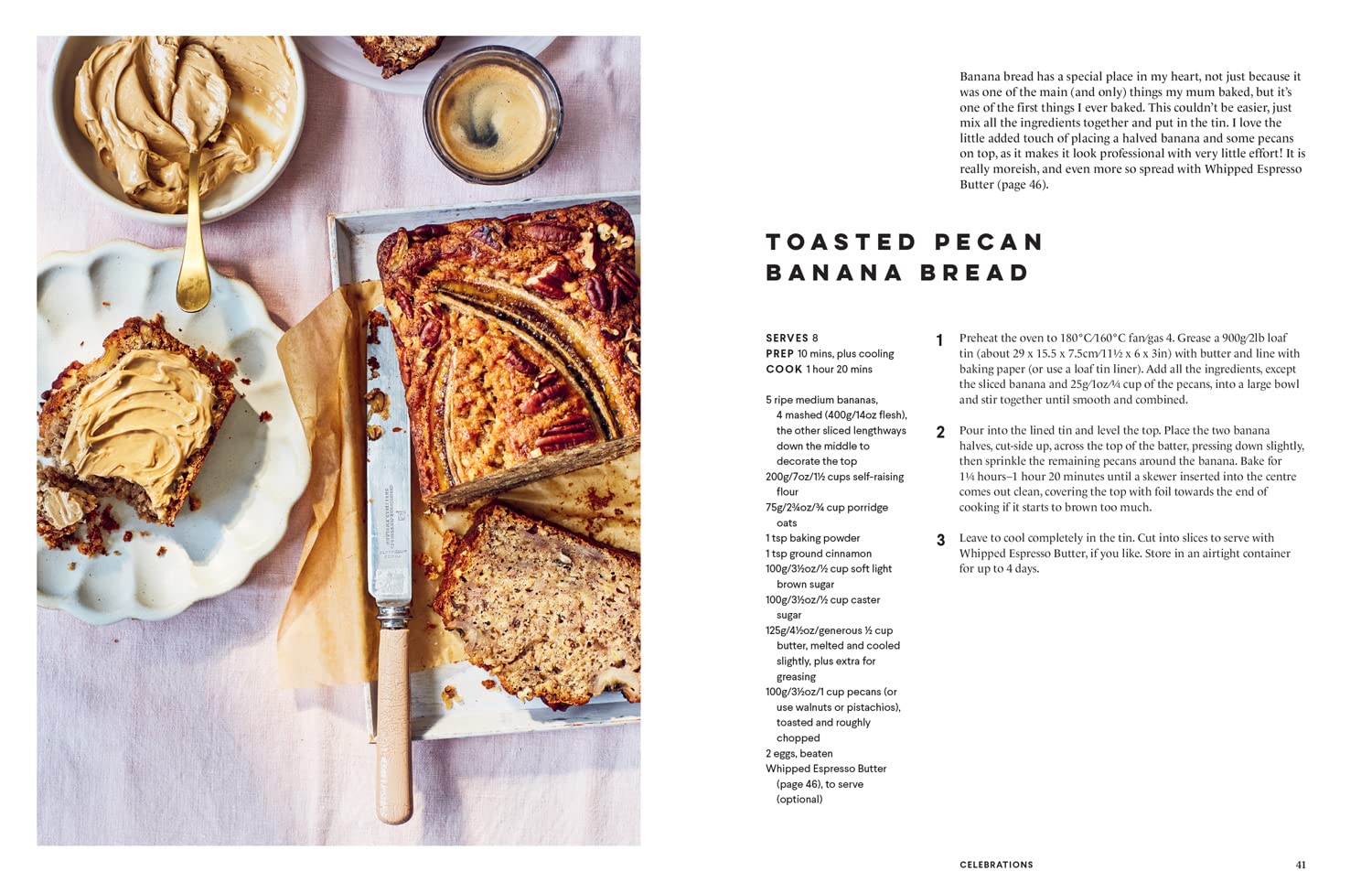 Banana bread has a special place in my heart, not just because it was one of the main (and only) things my mum baked, but it's one of the first things I ever baked. This couldn't be easier, just mix all the ingredients together and put in the tin. I love the little added touch of placing a halved banana and some pecans on top, as it makes it look professional with very little effort! It is really moreish, and even more so spread with Whipped Espresso Butter (page 46).

TOASTED PECAN BANANA BREAD

SERVES 8
PREP 10 mins, plus cooling
COOK 1 hour 20 mins

5 ripe medium bananas, 4 mashed (400g/14oz flesh), the other sliced lengthways down the middle to decorate the top
200g/7oz/1½ cups self-raising flour
75g/2¾oz/¾ cup porridge oats
1 tsp baking powder
1 tsp ground cinnamon
100g/3½oz/½ cup soft light brown sugar
100g/3½oz/½ cup caster sugar
125g/4½oz/generous ½ cup butter, melted and cooled slightly, plus extra for greasing
100g/3½oz/1 cup pecans (or use walnuts or pistachios), toasted and roughly chopped
2 eggs, beaten
Whipped Espresso Butter (page 46), to serve (optional)

1 Preheat the oven to 180°C/160°C fan/gas 4. Grease a 900g/2lb loaf tin (about 29 x 15.5 x 7.5cm/11½ x 6 x 3in) with butter and line with baking paper (or use a loaf tin liner). Add all the ingredients, except the sliced banana and 25g/1oz/¼ cup of the pecans, into a large bowl and stir together until smooth and combined.

2 Pour into the lined tin and level the top. Place the two banana halves, cut-side up, across the top of the batter, pressing down slightly, then sprinkle the remaining pecans around the banana. Bake for 1¼ hours–1 hour 20 minutes until a skewer inserted into the centre comes out clean, covering the top with foil towards the end of cooking if it starts to brown too much.

3 Leave to cool completely in the tin. Cut into slices to serve with Whipped Espresso Butter, if you like. Store in an airtight container for up to 4 days.

CELEBRATIONS 41